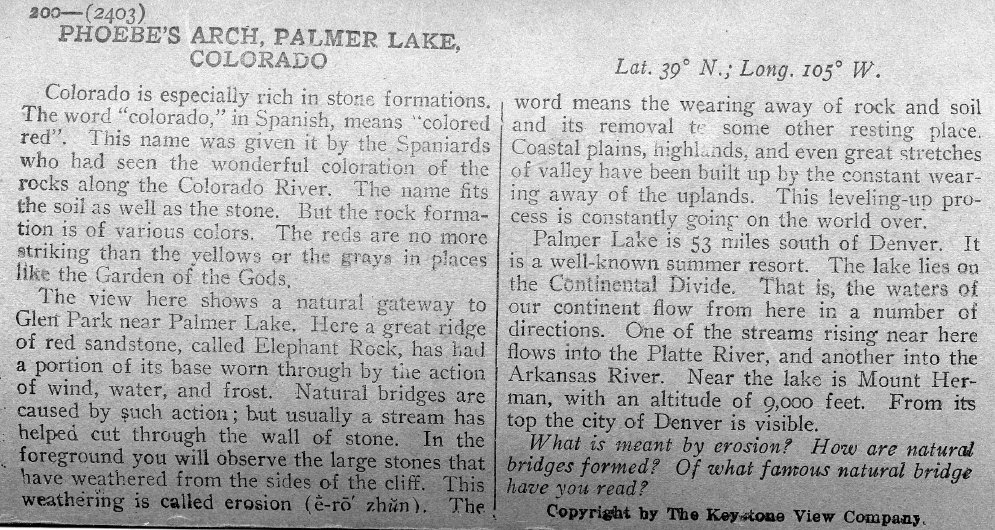 200—(2403)
PHOEBE'S ARCH, PALMER LAKE, COLORADO

Lat. 39° N.; Long. 105° W.

Colorado is especially rich in stone formations. The word "colorado," in Spanish, means "colored red". This name was given it by the Spaniards who had seen the wonderful coloration of the rocks along the Colorado River. The name fits the soil as well as the stone. But the rock formation is of various colors. The reds are no more striking than the yellows or the grays in places like the Garden of the Gods.

The view here shows a natural gateway to Glen Park near Palmer Lake. Here a great ridge of red sandstone, called Elephant Rock, has had a portion of its base worn through by the action of wind, water, and frost. Natural bridges are caused by such action; but usually a stream has helped cut through the wall of stone. In the foreground you will observe the large stones that have weathered from the sides of the cliff. This weathering is called erosion (ē-rō' zhŭn). The word means the wearing away of rock and soil and its removal to some other resting place. Coastal plains, highlands, and even great stretches of valley have been built up by the constant wearing away of the uplands. This leveling-up process is constantly going on the world over.

Palmer Lake is 53 miles south of Denver. It is a well-known summer resort. The lake lies on the Continental Divide. That is, the waters of our continent flow from here in a number of directions. One of the streams rising near here flows into the Platte River, and another into the Arkansas River. Near the lake is Mount Herman, with an altitude of 9,000 feet. From its top the city of Denver is visible.

What is meant by erosion? How are natural bridges formed? Of what famous natural bridge have you read?

Copyright by The Keystone View Company.